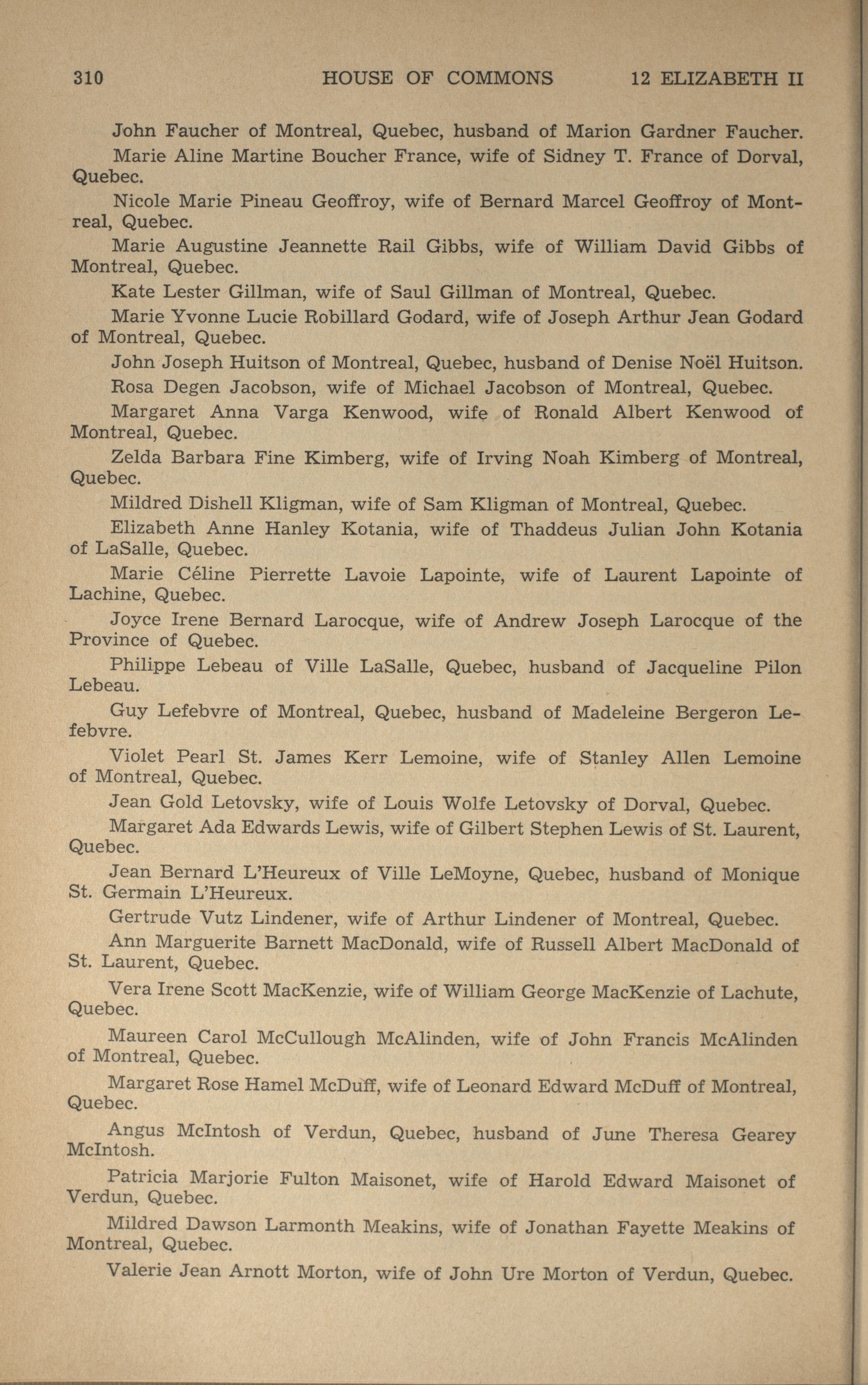 310 HOUSE OF COMMONS 12 ELIZABETH II

John Faucher of Montreal, Quebec, husband of Marion Gardner Faucher.

Marie Aline Martine Boucher France, wife of Sidney T. France of Dorval, Quebec.

Nicole Marie Pineau Geoffroy, wife of Bernard Marcel Geoffroy of Montreal, Quebec.

Marie Augustine Jeannette Rail Gibbs, wife of William David Gibbs of Montreal, Quebec.

Kate Lester Gillman, wife of Saul Gillman of Montreal, Quebec.

Marie Yvonne Lucie Robillard Godard, wife of Joseph Arthur Jean Godard of Montreal, Quebec.

John Joseph Huitson of Montreal, Quebec, husband of Denise Noël Huitson.

Rosa Degen Jacobson, wife of Michael Jacobson of Montreal, Quebec.

Margaret Anna Varga Kenwood, wife of Ronald Albert Kenwood of Montreal, Quebec.

Zelda Barbara Fine Kimberg, wife of Irving Noah Kimberg of Montreal, Quebec.

Mildred Dishell Kligman, wife of Sam Kligman of Montreal, Quebec.

Elizabeth Anne Hanley Kotania, wife of Thaddeus Julian John Kotania of LaSalle, Quebec.

Marie Céline Pierrette Lavoie Lapointe, wife of Laurent Lapointe of Lachine, Quebec.

Joyce Irene Bernard Larocque, wife of Andrew Joseph Larocque of the Province of Quebec.

Philippe Lebeau of Ville LaSalle, Quebec, husband of Jacqueline Pilon Lebeau.

Guy Lefebvre of Montreal, Quebec, husband of Madeleine Bergeron Lefebvre.

Violet Pearl St. James Kerr Lemoine, wife of Stanley Allen Lemoine of Montreal, Quebec.

Jean Gold Letovsky, wife of Louis Wolfe Letovsky of Dorval, Quebec.

Margaret Ada Edwards Lewis, wife of Gilbert Stephen Lewis of St. Laurent, Quebec.

Jean Bernard L'Heureux of Ville LeMoyne, Quebec, husband of Monique St. Germain L'Heureux.

Gertrude Vutz Lindener, wife of Arthur Lindener of Montreal, Quebec.

Ann Marguerite Barnett MacDonald, wife of Russell Albert MacDonald of St. Laurent, Quebec.

Vera Irene Scott MacKenzie, wife of William George MacKenzie of Lachute, Quebec.

Maureen Carol McCullough McAlinden, wife of John Francis McAlinden of Montreal, Quebec.

Margaret Rose Hamel McDuff, wife of Leonard Edward McDuff of Montreal, Quebec.

Angus McIntosh of Verdun, Quebec, husband of June Theresa Gearey McIntosh.

Patricia Marjorie Fulton Maisonet, wife of Harold Edward Maisonet of Verdun, Quebec.

Mildred Dawson Larmonth Meakins, wife of Jonathan Fayette Meakins of Montreal, Quebec.

Valerie Jean Arnott Morton, wife of John Ure Morton of Verdun, Quebec.